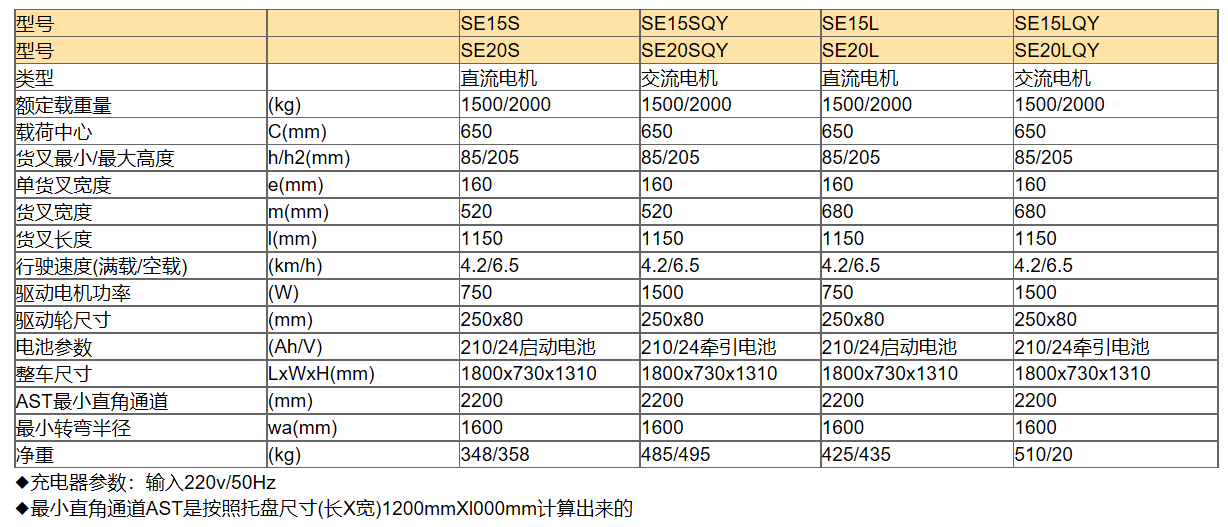 | 型号 |  | SE15S | SE15SQY | SE15L | SE15LQY |
|---|---|---|---|---|---|
| 型号 |  | SE20S | SE20SQY | SE20L | SE20LQY |
| 类型 |  | 直流电机 | 交流电机 | 直流电机 | 交流电机 |
| 额定载重量 | (kg) | 1500/2000 | 1500/2000 | 1500/2000 | 1500/2000 |
| 载荷中心 | C(mm) | 650 | 650 | 650 | 650 |
| 货叉最小/最大高度 | h/h2(mm) | 85/205 | 85/205 | 85/205 | 85/205 |
| 单货叉宽度 | e(mm) | 160 | 160 | 160 | 160 |
| 货叉宽度 | m(mm) | 520 | 520 | 680 | 680 |
| 货叉长度 | l(mm) | 1150 | 1150 | 1150 | 1150 |
| 行驶速度(满载/空载) | (km/h) | 4.2/6.5 | 4.2/6.5 | 4.2/6.5 | 4.2/6.5 |
| 驱动电机功率 | (W) | 750 | 1500 | 750 | 1500 |
| 驱动轮尺寸 | (mm) | 250x80 | 250x80 | 250x80 | 250x80 |
| 电池参数 | (Ah/V) | 210/24启动电池 | 210/24牵引电池 | 210/24启动电池 | 210/24牵引电池 |
| 整车尺寸 | LxWxH(mm) | 1800x730x1310 | 1800x730x1310 | 1800x730x1310 | 1800x730x1310 |
| AST最小直角通道 | (mm) | 2200 | 2200 | 2200 | 2200 |
| 最小转弯半径 | wa(mm) | 1600 | 1600 | 1600 | 1600 |
| 净重 | (kg) | 348/358 | 485/495 | 425/435 | 510/20 |

◆充电器参数：输入220v/50Hz

◆最小直角通道AST是按照托盘尺寸(长X宽)1200mmXl000mm计算出来的